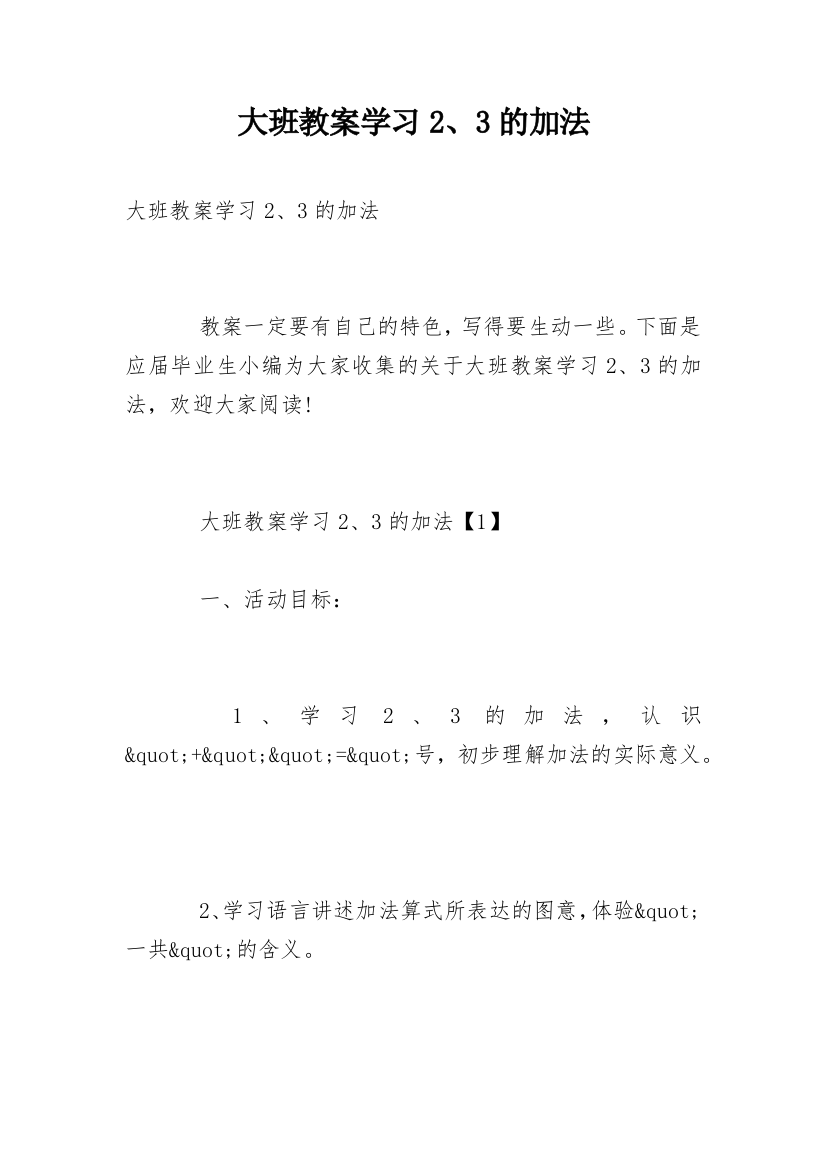 大班教案学习 2、3 的加法

大班教案学习 2、3 的加法

教案一定要有自己的特色，写得要生动一些。下面是应届毕业生小编为大家收集的关于大班教案学习 2、3 的加法，欢迎大家阅读！

大班教案学习 2、3 的加法【1】

一、活动目标：

1、学习 2、3 的加法，认识&quot;+&quot;&quot;=&quot;号，初步理解加法的实际意义。

2、学习语言讲述加法算式所表达的图意，体验&quot;一共&quot;的含义。